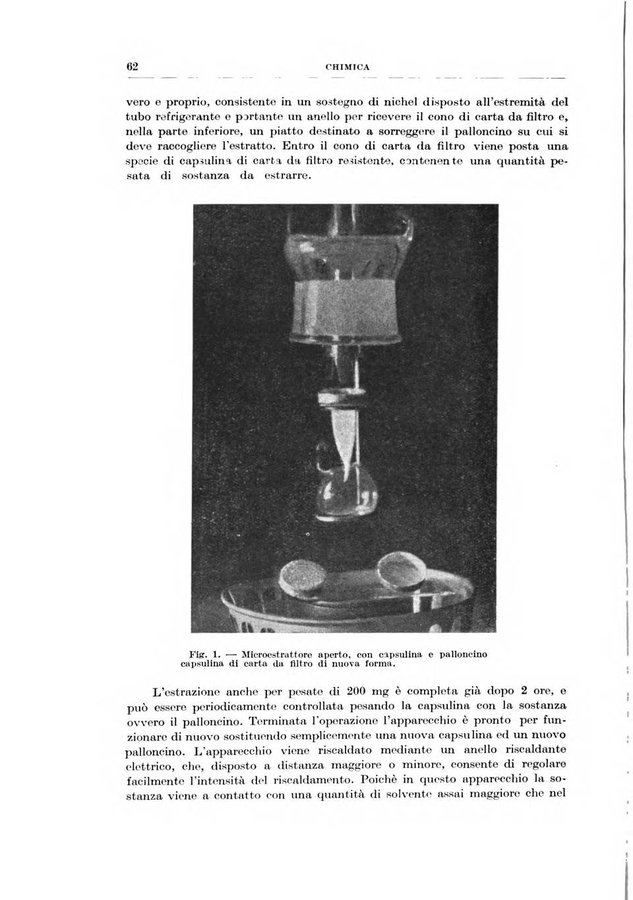 62 CHIMICA

vero e proprio, consistente in un sostegno di nichel disposto all'estremità del tubo refrigerante e portante un anello per ricevere il cono di carta da filtro e, nella parte inferiore, un piatto destinato a sorreggere il palloncino su cui si deve raccogliere l'estratto. Entro il cono di carta da filtro viene posta una specie di capsulina di carta da filtro resistente, contenente una quantità pesata di sostanza da estrarre.

Fig. 1. — Microestrattore aperto, con capsulina e palloncino capsulina di carta da filtro di nuova forma.

L'estrazione anche per pesate di 200 mg è completa già dopo 2 ore, e può essere periodicamente controllata pesando la capsulina con la sostanza ovvero il palloncino. Terminata l'operazione l'apparecchio è pronto per funzionare di nuovo sostituendo semplicemente una nuova capsulina ed un nuovo palloncino. L'apparecchio viene riscaldato mediante un anello riscaldante elettrico, che, disposto a distanza maggiore o minore, consente di regolare facilmente l'intensità del riscaldamento. Poichè in questo apparecchio la sostanza viene a contatto con una quantità di solvente assai maggiore che nel